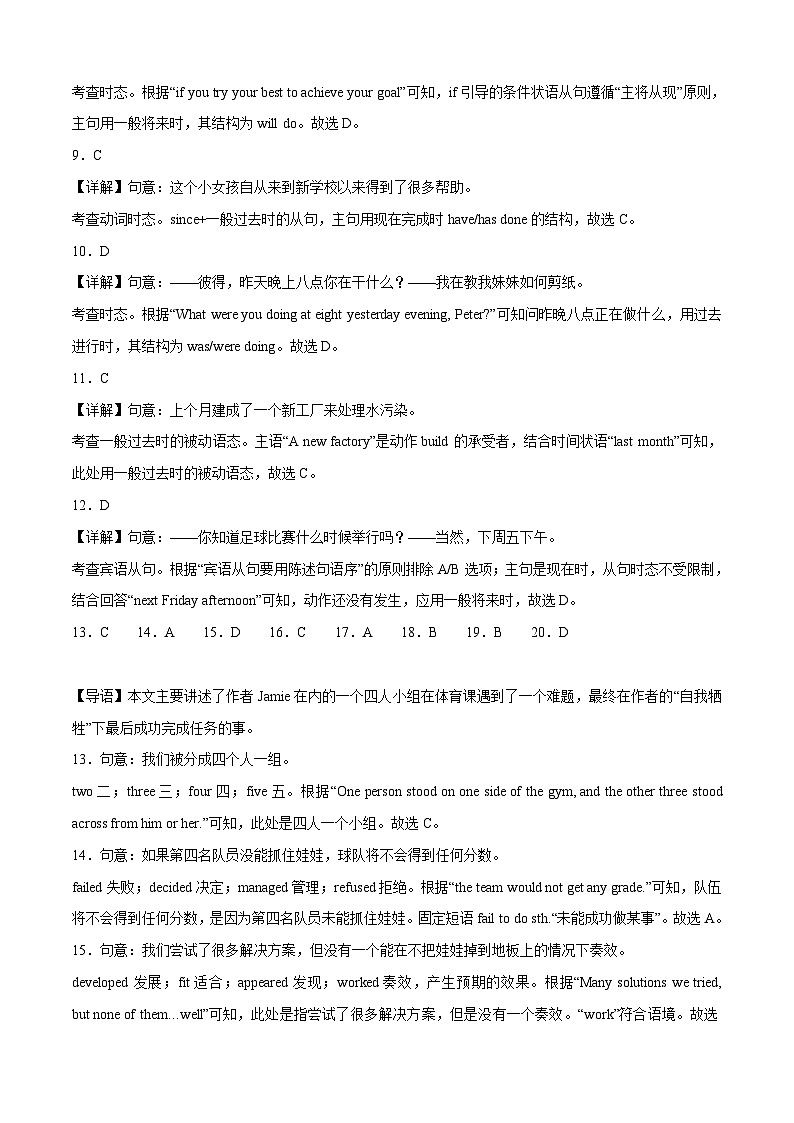 考查时态。根据“if you try your best to achieve your goal”可知，if 引导的条件状语从句遵循“主将从现”原则，主句用一般将来时，其结构为 will do。故选 D。

9．C

【详解】句意：这个小女孩自从来到新学校以来得到了很多帮助。

考查动词时态。since+一般过去时的从句，主句用现在完成时 have/has done 的结构，故选 C。

10．D

【详解】句意：——彼得，昨天晚上八点你在干什么？——我在教我妹妹如何剪纸。

考查时态。根据“What were you doing at eight yesterday evening, Peter?”可知问昨晚八点正在做什么，用过去进行时，其结构为 was/were doing。故选 D。

11．C

【详解】句意：上个月建成了一个新工厂来处理水污染。

考查一般过去时的被动语态。主语“A new factory”是动作 build 的承受者，结合时间状语“last month”可知，此处用一般过去时的被动语态，故选 C。

12．D

【详解】句意：——你知道足球比赛什么时候举行吗？——当然，下周五下午。

考查宾语从句。根据“宾语从句要用陈述句语序”的原则排除 A/B 选项；主句是现在时，从句时态不受限制，结合回答“next Friday afternoon”可知，动作还没有发生，应用一般将来时，故选 D。

13．C　14．A　15．D　16．C　17．A　18．B　19．B　20．D

【导语】本文主要讲述了作者 Jamie 在内的一个四人小组在体育课遇到了一个难题，最终在作者的“自我牺牲”下最后成功完成任务的事。

13．句意：我们被分成四个人一组。

two 二；three 三；four 四；five 五。根据“One person stood on one side of the gym, and the other three stood across from him or her.”可知，此处是四人一个小组。故选 C。

14．句意：如果第四名队员没能抓住娃娃，球队将不会得到任何分数。

failed 失败；decided 决定；managed 管理；refused 拒绝。根据“the team would not get any grade.”可知，队伍将不会得到任何分数，是因为第四名队员未能抓住娃娃。固定短语 fail to do sth.“未能成功做某事”。故选 A。

15．句意：我们尝试了很多解决方案，但没有一个能在不把娃娃掉到地板上的情况下奏效。

developed 发展；fit 适合；appeared 发现；worked 奏效，产生预期的效果。根据“Many solutions we tried, but none of them…well”可知，此处是指尝试了很多解决方案，但是没有一个奏效。“work”符合语境。故选